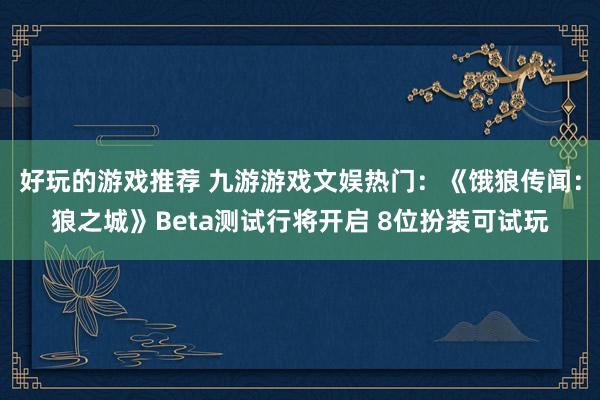 好玩的游戏推荐 九游游戏文娱热门：《饿狼传闻：狼之城》Beta测试行将开启 8位扮装可试玩